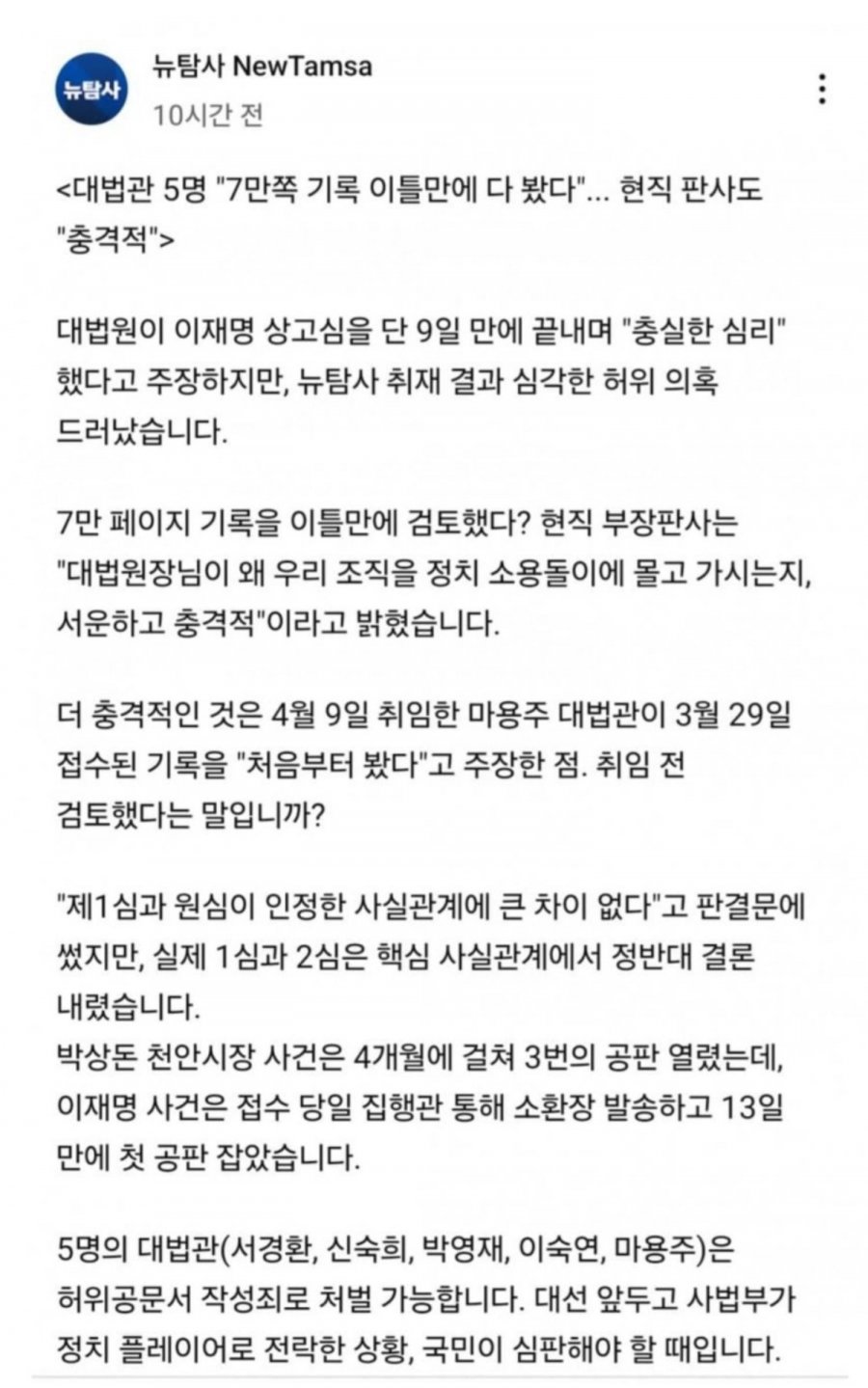 뉴탐사

뉴탐사 NewTamsa
10시간 전

<대법관 5명 "7만쪽 기록 이틀만에 다 봤다"... 현직 판사도 "충격적">

대법원이 이재명 상고심을 단 9일 만에 끝내며 "충실한 심리" 했다고 주장하지만, 뉴탐사 취재 결과 심각한 허위 의혹 드러났습니다.

7만 페이지 기록을 이틀만에 검토했다? 현직 부장판사는 "대법원장님이 왜 우리 조직을 정치 소용돌이에 몰고 가시는지, 서운하고 충격적"이라고 밝혔습니다.

더 충격적인 것은 4월 9일 취임한 마용주 대법관이 3월 29일 접수된 기록을 "처음부터 봤다"고 주장한 점. 취임 전 검토했다는 말입니까?

"제1심과 원심이 인정한 사실관계에 큰 차이 없다"고 판결문에 썼지만, 실제 1심과 2심은 핵심 사실관계에서 정반대 결론 내렸습니다.
박상돈 천안시장 사건은 4개월에 걸쳐 3번의 공판 열렸는데, 이재명 사건은 접수 당일 집행관 통해 소환장 발송하고 13일 만에 첫 공판 잡았습니다.

5명의 대법관(서경환, 신숙희, 박영재, 이숙연, 마용주)은 허위공문서 작성죄로 처벌 가능합니다. 대선 앞두고 사법부가 정치 플레이어로 전락한 상황, 국민이 심판해야 할 때입니다.